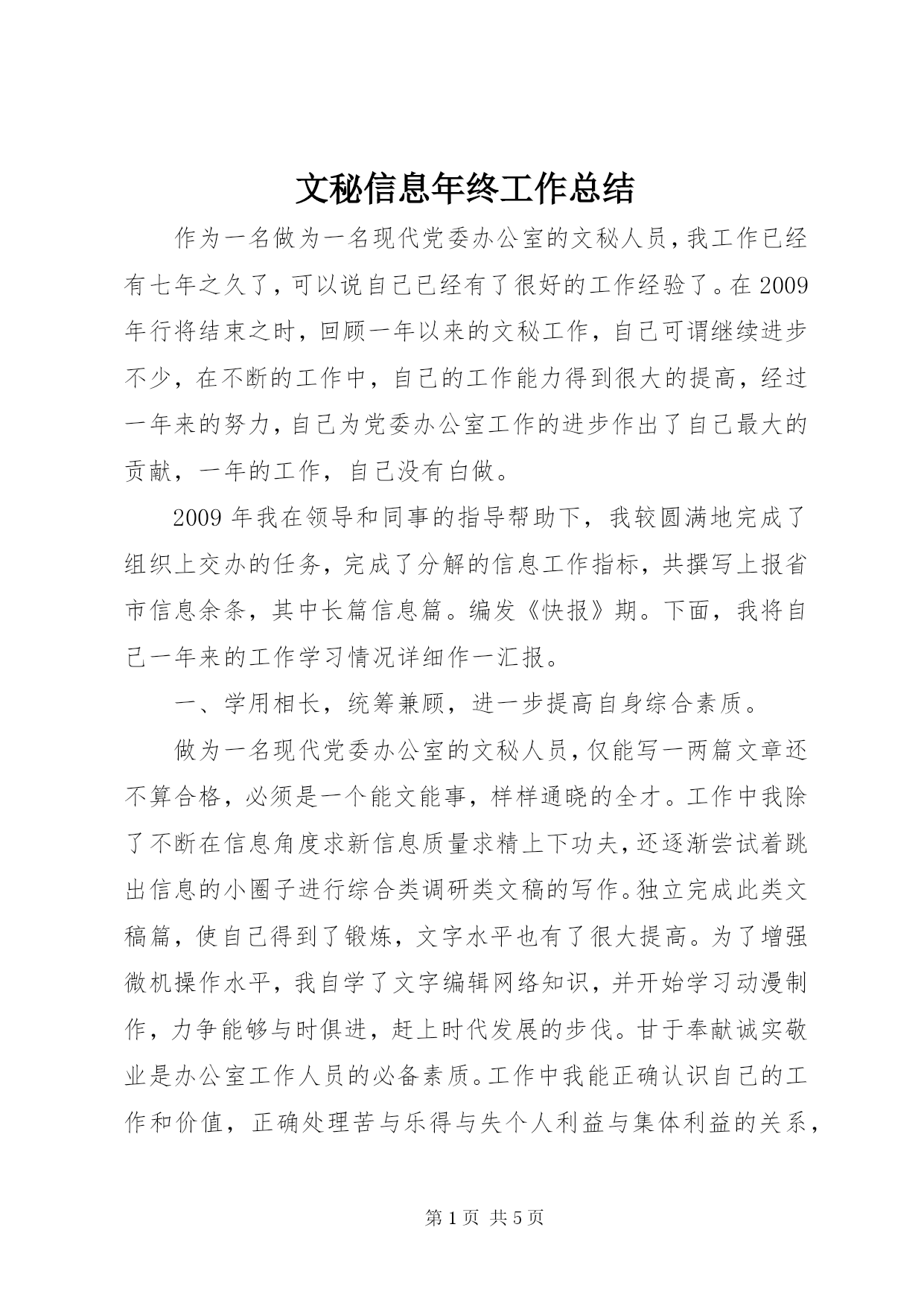 文秘信息年终工作总结

作为一名做为一名现代党委办公室的文秘人员，我工作已经有七年之久了，可以说自己已经有了很好的工作经验了。在2009年行将结束之时，回顾一年以来的文秘工作，自己可谓继续进步不少，在不断的工作中，自己的工作能力得到很大的提高，经过一年来的努力，自己为党委办公室工作的进步作出了自己最大的贡献，一年的工作，自己没有白做。

2009年我在领导和同事的指导帮助下，我较圆满地完成了组织上交办的任务，完成了分解的信息工作指标，共撰写上报省市信息余条，其中长篇信息篇。编发《快报》期。下面，我将自己一年来的工作学习情况详细作一汇报。

一、学用相长，统筹兼顾，进一步提高自身综合素质。

做为一名现代党委办公室的文秘人员，仅能写一两篇文章还不算合格，必须是一个能文能事，样样通晓的全才。工作中我除了不断在信息角度求新信息质量求精上下功夫，还逐渐尝试着跳出信息的小圈子进行综合类调研类文稿的写作。独立完成此类文稿篇，使自己得到了锻炼，文字水平也有了很大提高。为了增强微机操作水平，我自学了文字编辑网络知识，并开始学习动漫制作，力争能够与时俱进，赶上时代发展的步伐。甘于奉献诚实敬业是办公室工作人员的必备素质。工作中我能正确认识自己的工作和价值，正确处理苦与乐得与失个人利益与集体利益的关系，

第1页 共5页